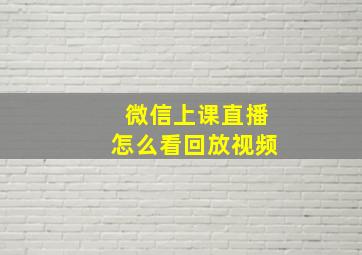 微信上课直播
怎么看回放视频